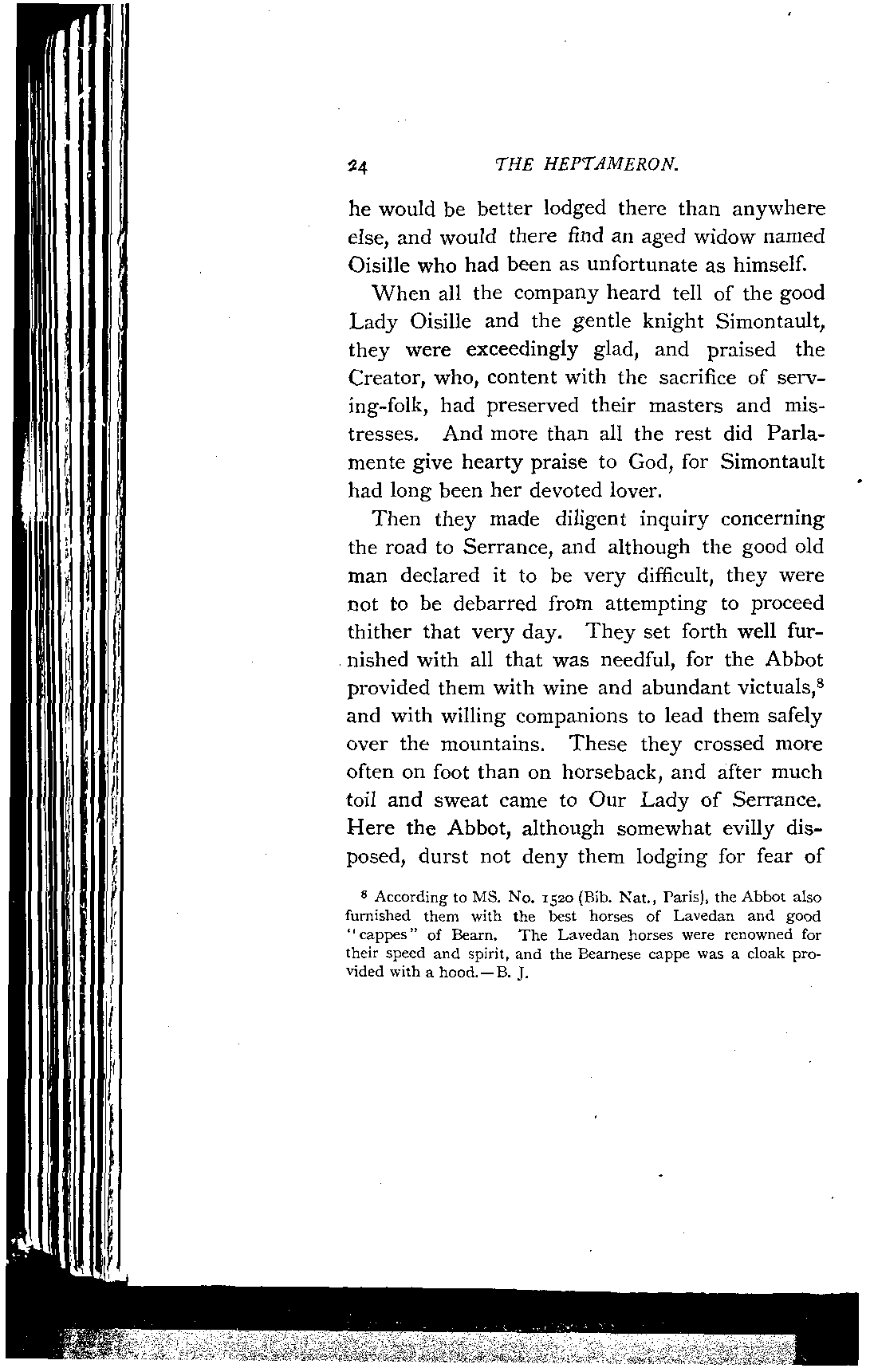 24 THE HEPTAMERON.

he would be better lodged there than anywhere else, and would there find an aged widow named Oisille who had been as unfortunate as himself.

When all the company heard tell of the good Lady Oisille and the gentle knight Simontault, they were exceedingly glad, and praised the Creator, who, content with the sacrifice of serving-folk, had preserved their masters and mistresses. And more than all the rest did Parlamente give hearty praise to God, for Simontault had long been her devoted lover.

Then they made diligent inquiry concerning the road to Serrance, and although the good old man declared it to be very difficult, they were not to be debarred from attempting to proceed thither that very day. They set forth well furnished with all that was needful, for the Abbot provided them with wine and abundant victuals,$^8$ and with willing companions to lead them safely over the mountains. These they crossed more often on foot than on horseback, and after much toil and sweat came to Our Lady of Serrance. Here the Abbot, although somewhat evilly disposed, durst not deny them lodging for fear of

$^8$ According to MS. No. 1520 (Bib. Nat., Paris), the Abbot also furnished them with the best horses of Lavedan and good "cappes" of Bearn. The Lavedan horses were renowned for their speed and spirit, and the Bearnese cappe was a cloak provided with a hood.—B. J.